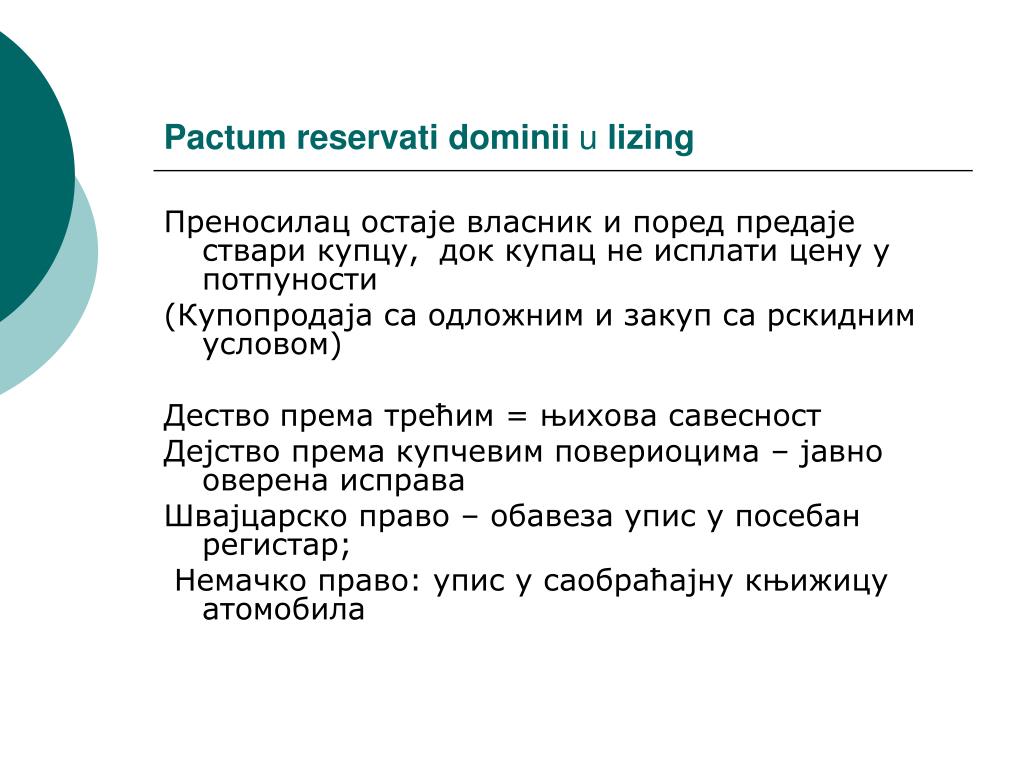 Pactum reservati dominii u lizing

Преносилац остаје власник и поред предаје ствари купцу, док купац не исплати цену у потпуности

(Купопродаја са одложним и закуп са рскидним условом)

Дество према трећим = њихова савесност

Дејство према купчевим повериоцима – јавно оверена исправа

Швајцарско право – обавеза упис у посебан регистар;

Немачко право: упис у саобраћајну књижицу атомобила